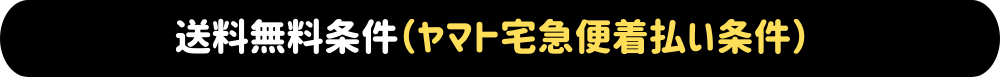 送料無料条件（ヤマト宅急便着払い条件）